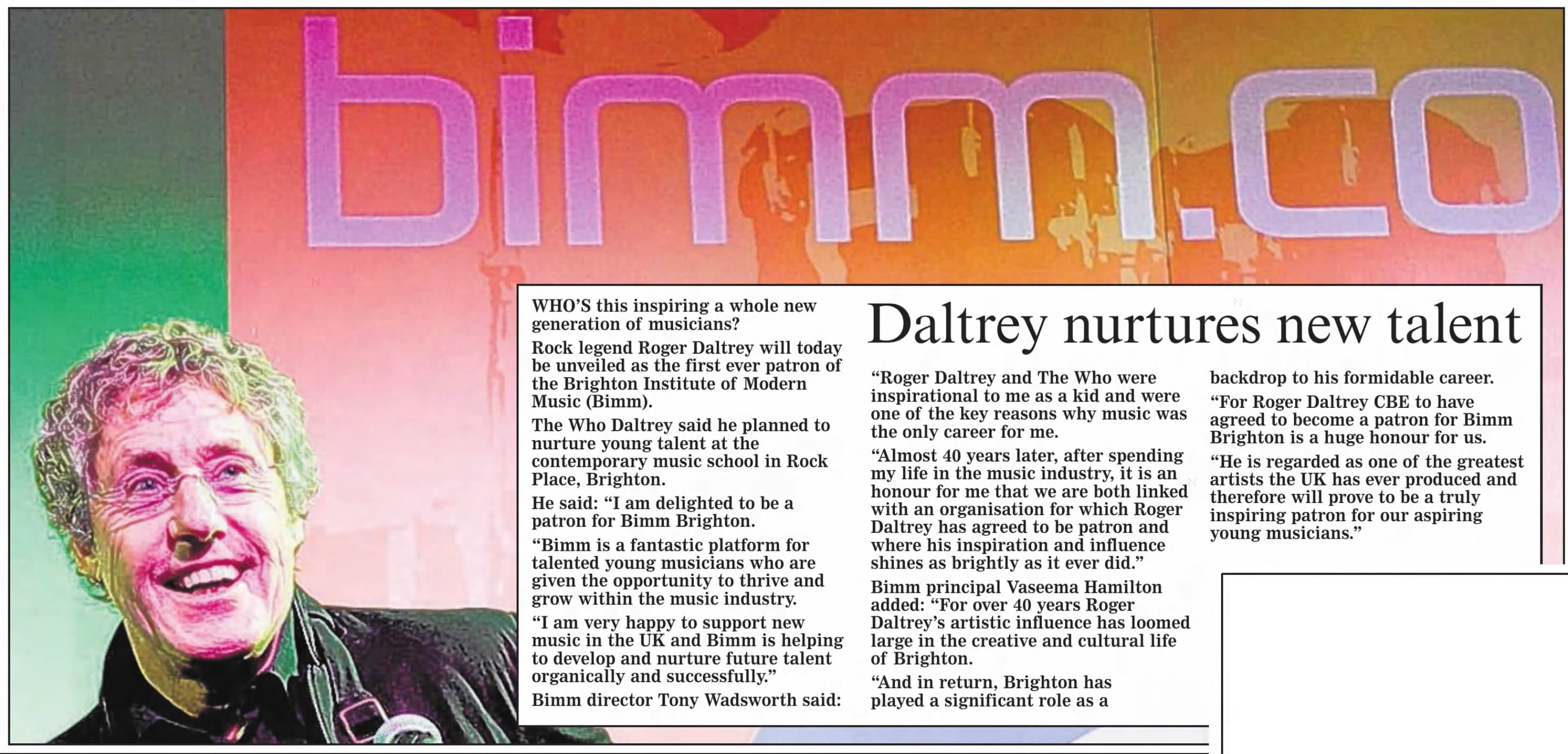 bimm.co

Daltrey nurtures new talent

WHO'S this inspiring a whole new generation of musicians?

Rock legend Roger Daltrey will today be unveiled as the first ever patron of the Brighton Institute of Modern Music (Bimm).

The Who Daltrey said he planned to nurture young talent at the contemporary music school in Rock Place, Brighton.

He said: "I am delighted to be a patron for Bimm Brighton.

"Bimm is a fantastic platform for talented young musicians who are given the opportunity to thrive and grow within the music industry.

"I am very happy to support new music in the UK and Bimm is helping to develop and nurture future talent organically and successfully."

Bimm director Tony Wadsworth said:

"Roger Daltrey and The Who were inspirational to me as a kid and were one of the key reasons why music was the only career for me.

"Almost 40 years later, after spending my life in the music industry, it is an honour for me that we are both linked with an organisation for which Roger Daltrey has agreed to be patron and where his inspiration and influence shines as brightly as it ever did."

Bimm principal Vaseema Hamilton added: "For over 40 years Roger Daltrey's artistic influence has loomed large in the creative and cultural life of Brighton.

"And in return, Brighton has played a significant role as a backdrop to his formidable career.

"For Roger Daltrey CBE to have agreed to become a patron for Bimm Brighton is a huge honour for us.

"He is regarded as one of the greatest artists the UK has ever produced and therefore will prove to be a truly inspiring patron for our aspiring young musicians."